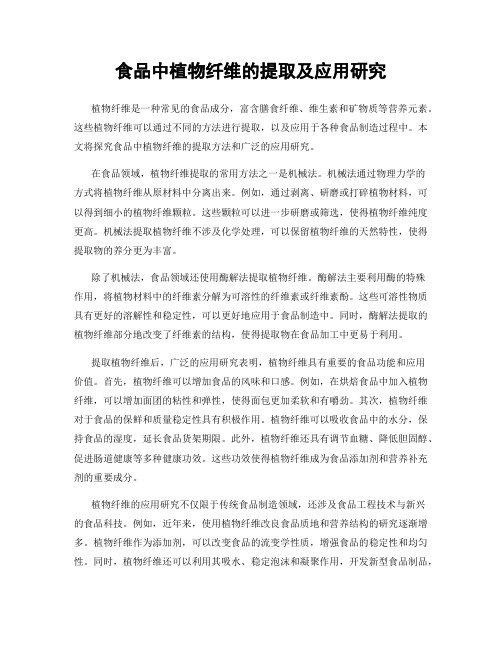 食品中植物纤维的提取及应用研究

植物纤维是一种常见的食品成分，富含膳食纤维、维生素和矿物质等营养元素。这些植物纤维可以通过不同的方法进行提取，以及应用于各种食品制造过程中。本文将探究食品中植物纤维的提取方法和广泛的应用研究。

在食品领域，植物纤维提取的常用方法之一是机械法。机械法通过物理力学的方式将植物纤维从原材料中分离出来。例如，通过剥离、研磨或打碎植物材料，可以得到细小的植物纤维颗粒。这些颗粒可以进一步研磨或筛选，使得植物纤维纯度更高。机械法提取植物纤维不涉及化学处理，可以保留植物纤维的天然特性，使得提取物的养分更为丰富。

除了机械法，食品领域还使用酶解法提取植物纤维。酶解法主要利用酶的特殊作用，将植物材料中的纤维素分解为可溶性的纤维素或纤维素酚。这些可溶性物质具有更好的溶解性和稳定性，可以更好地应用于食品制造中。同时，酶解法提取的植物纤维部分地改变了纤维素的结构，使得提取物在食品加工中更易于利用。

提取植物纤维后，广泛的应用研究表明，植物纤维具有重要的食品功能和应用价值。首先，植物纤维可以增加食品的风味和口感。例如，在烘焙食品中加入植物纤维，可以增加面团的粘性和弹性，使得面包更加柔软和有嚼劲。其次，植物纤维对于食品的保鲜和质量稳定性具有积极作用。植物纤维可以吸收食品中的水分，保持食品的湿度，延长食品货架期限。此外，植物纤维还具有调节血糖、降低胆固醇、促进肠道健康等多种健康功效。这些功效使得植物纤维成为食品添加剂和营养补充剂的重要成分。

植物纤维的应用研究不仅限于传统食品制造领域，还涉及食品工程技术与新兴的食品科技。例如，近年来，使用植物纤维改良食品质地和营养结构的研究逐渐增多。植物纤维作为添加剂，可以改变食品的流变学性质，增强食品的稳定性和均匀性。同时，植物纤维还可以利用其吸水、稳定泡沫和凝聚作用，开发新型食品制品，